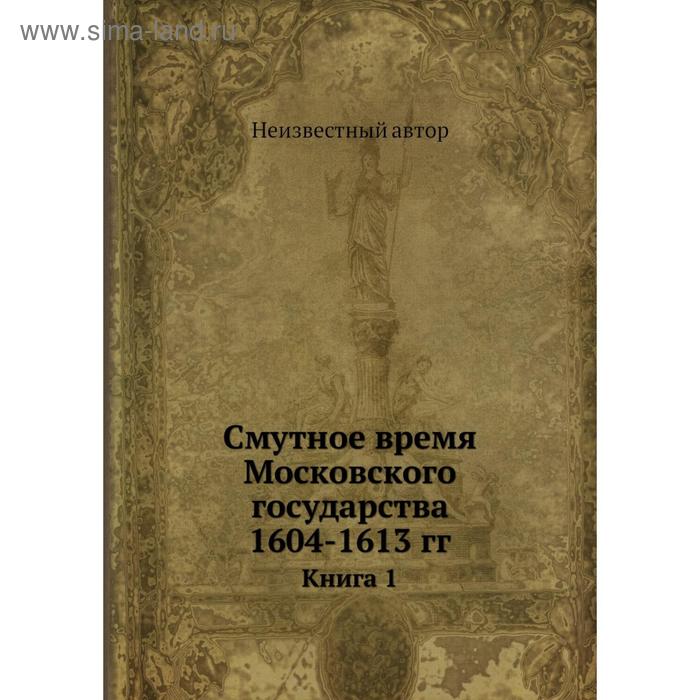 www.sima-land.ru

Неизвестный автор

Смутное время Московского государства 1604-1613 гг

Книга 1